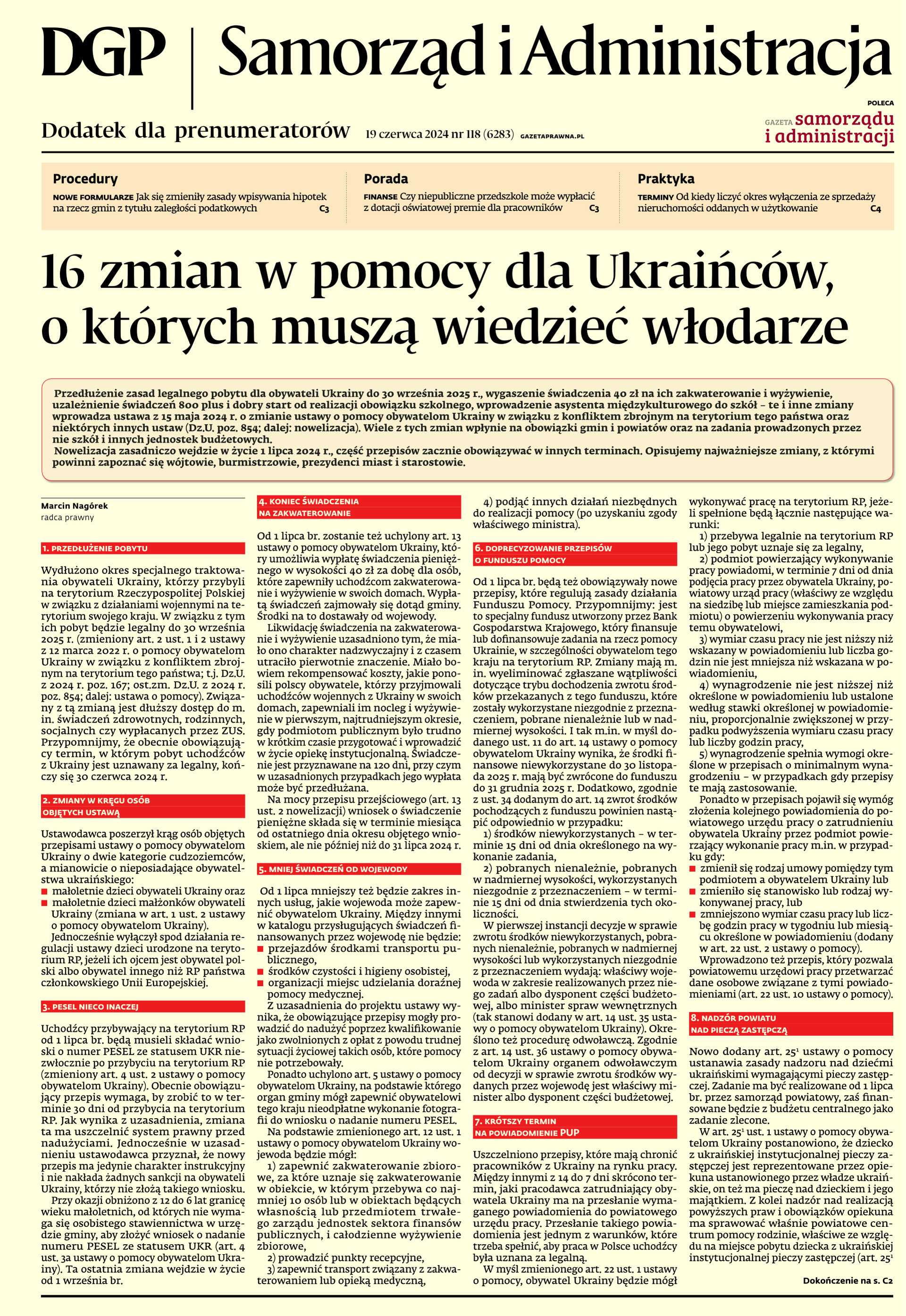 DGP | Samorząd i Administracja

Dodatek dla prenumeratorów 19 czerwca 2024 nr 118 (6283) GAZETAPRAWNA.PL

POLECA
GAZETA samorządu i administracji

Procedury
NOWE FORMULARZE Jak się zmieniły zasady wpisywania hipotek na rzecz gmin z tytułu zaległości podatkowych C3

Porada
FINANSE Czy niepubliczne przedszkole może wypłacić z dotacji oświatowej premie dla pracowników C3

Praktyka
TERMINY Od kiedy liczyć okres wyłączenia ze sprzedaży nieruchomości oddanych w użytkowanie C4

16 zmian w pomocy dla Ukraińców, o których muszą wiedzieć włodarze

Przedłużenie zasad legalnego pobytu dla obywateli Ukrainy do 30 września 2025 r., wygaszenie świadczenia 40 zł na ich zakwaterowanie i wyżywienie, uzależnienie świadczeń 800 plus i dobry start od realizacji obowiązku szkolnego, wprowadzenie asystenta międzykulturowego do szkół – te i inne zmiany wprowadza ustawa z 15 maja 2024 r. o zmianie ustawy o pomocy obywatelom Ukrainy w związku z konfliktem zbrojnym na terytorium tego państwa oraz niektórych innych ustaw (Dz.U. poz. 854; dalej: nowelizacja). Wiele z tych zmian wpłynie na obowiązki gmin i powiatów oraz na zadania prowadzonych przez nie szkół i innych jednostek budżetowych.
Nowelizacja zasadniczo wejdzie w życie 1 lipca 2024 r., część przepisów zacznie obowiązywać w innych terminach. Opisujemy najważniejsze zmiany, z którymi powinni zapoznać się wójtowie, burmistrzowie, prezydenci miast i starostowie.

Marcin Nagórek
radca prawny

1. PRZEDŁUŻENIE POBYTU

Wydłużono okres specjalnego traktowania obywateli Ukrainy, którzy przybyli na terytorium Rzeczypospolitej Polskiej w związku z działaniami wojennymi na terytorium swojego kraju. W związku z tym ich pobyt będzie legalny do 30 września 2025 r. (zmieniony art. 2 ust. 1 i 2 ustawy z 12 marca 2022 r. o pomocy obywatelom Ukrainy w związku z konfliktem zbrojnym na terytorium tego państwa; t.j. Dz.U. z 2024 r. poz. 167; ost.zm. Dz.U. z 2024 r. poz. 854; dalej: ustawa o pomocy). Związany z tą zmianą jest dłuższy dostęp do m. in. świadczeń zdrowotnych, rodzinnych, socjalnych czy wypłacanych przez ZUS. Przypomnijmy, że obecnie obowiązujący termin, w którym pobyt uchodźców z Ukrainy jest uznawany za legalny, kończy się 30 czerwca 2024 r.

2. ZMIANY W KRĘGU OSÓB OBJĘTYCH USTAWĄ

Ustawodawca poszerzył krąg osób objętych przepisami ustawy o pomocy obywatelom Ukrainy o dwie kategorie cudzoziemców, a mianowicie o nieposiadające obywatelstwa ukraińskiego:
■ małoletnie dzieci obywateli Ukrainy oraz
■ małoletnie dzieci małżonków obywateli Ukrainy (zmiana w art. 1 ust. 2 ustawy o pomocy obywatelom Ukrainy).
Jednocześnie wyłączył spod działania regulacji ustawy dzieci urodzone na terytorium RP, jeżeli ich ojcem jest obywatel polski albo obywatel innego niż RP państwa członkowskiego Unii Europejskiej.

3. PESEL NIECO INACZEJ

Uchodźcy przybywający na terytorium RP od 1 lipca br. będą musieli składać wnioski o numer PESEL ze statusem UKR niezwłocznie po przybyciu na terytorium RP (zmieniony art. 4 ust. 2 ustawy o pomocy obywatelom Ukrainy). Obecnie obowiązujący przepis wymaga, by zrobić to w terminie 30 dni od przybycia na terytorium RP. Jak wynika z uzasadnienia, zmiana ta ma uszczelnić system prawny przed nadużyciami. Jednocześnie w uzasadnieniu ustawodawca przyznał, że nowy przepis ma jedynie charakter instrukcyjny i nie nakłada żadnych sankcji na obywateli Ukrainy, którzy nie złożą takiego wniosku.
Przy okazji obniżono z 12 do 6 lat granicę wieku małoletnich, od których nie wymaga się osobistego stawiennictwa w urzędzie gminy, aby złożyć wniosek o nadanie numeru PESEL ze statusem UKR (art. 4 ust. 3a ustawy o pomocy obywatelom Ukrainy). Ta ostatnia zmiana wejdzie w życie od 1 września br.

4. KONIEC ŚWIADCZENIA NA ZAKWATEROWANIE

Od 1 lipca br. zostanie też uchylony art. 13 ustawy o pomocy obywatelom Ukrainy, który umożliwia wypłatę świadczenia pieniężnego w wysokości 40 zł za dobę dla osób, które zapewniły uchodźcom zakwaterowanie i wyżywienie w swoich domach. Wypłatą świadczeń zajmowały się dotąd gminy. Środki na to dostawały od wojewody.
Likwidację świadczenia na zakwaterowanie i wyżywienie uzasadniono tym, że miało ono charakter nadzwyczajny i z czasem utraciło pierwotnie znaczenie. Miało bowiem rekompensować koszty, jakie ponosili polscy obywatele, którzy przyjmowali uchodźców wojennych z Ukrainy w swoich domach, zapewniali im nocleg i wyżywienie w pierwszym, najtrudniejszym okresie, gdy podmiotom publicznym było trudno w krótkim czasie przygotować i wprowadzić w życie opiekę instytucjonalną. Świadczenie jest przyznawane na 120 dni, przy czym w uzasadnionych przypadkach jego wypłata może być przedłużana.
Na mocy przepisu przejściowego (art. 13 ust. 2 nowelizacji) wniosek o świadczenie pieniężne składa się w terminie miesiąca od ostatniego dnia okresu objętego wnioskiem, ale nie później niż do 31 lipca 2024 r.

5. MNIEJ ŚWIADCZEŃ OD WOJEWODY

Od 1 lipca mniejszy też będzie zakres innych usług, jakie wojewoda może zapewnić obywatelom Ukrainy. Między innymi w katalogu przysługujących świadczeń finansowanych przez wojewodę nie będzie:
■ przejazdów środkami transportu publicznego,
■ środków czystości i higieny osobistej,
■ organizacji miejsc udzielania doraźnej pomocy medycznej.
Z uzasadnienia do projektu ustawy wynika, że obowiązujące przepisy mogły prowadzić do nadużyć poprzez kwalifikowanie jako zwolnionych z opłat z powodu trudnej sytuacji życiowej takich osób, które pomocy nie potrzebowały.
Ponadto uchylono art. 5 ustawy o pomocy obywatelom Ukrainy, na podstawie którego organ gminy mógł zapewnić obywatelowi tego kraju nieodpłatne wykonanie fotografii do wniosku o nadanie numeru PESEL.
Na podstawie zmienionego art. 12 ust. 1 ustawy o pomocy obywatelom Ukrainy wojewoda będzie mógł:
1) zapewnić zakwaterowanie zbiorowe, za które uznaje się zakwaterowanie w obiekcie, w którym przebywa co najmniej 10 osób lub w obiektach będących własnością lub przedmiotem trwałego zarządu jednostek sektora finansów publicznych, i całodzienne wyżywienie zbiorowe,
2) prowadzić punkty recepcyjne,
3) zapewnić transport związany z zakwaterowaniem lub opieką medyczną,
4) podjąć innych działań niezbędnych do realizacji pomocy (po uzyskaniu zgody właściwego ministra).

6. DOPRECYZOWANIE PRZEPISÓW O FUNDUSZU POMOCY

Od 1 lipca br. będą też obowiązywały nowe przepisy, które regulują zasady działania Funduszu Pomocy. Przypomnijmy: jest to specjalny fundusz utworzony przez Bank Gospodarstwa Krajowego, który finansuje lub dofinansowuje zadania na rzecz pomocy Ukrainie, w szczególności obywatelom tego kraju na terytorium RP. Zmiany mają m. in. wyeliminować zgłaszane wątpliwości dotyczące trybu dochodzenia zwrotu środków przekazanych z tego funduszu, które zostały wykorzystane niezgodnie z przeznaczeniem, pobrane nienależnie lub w nadmiernej wysokości. I tak m.in. w myśl dodanego ust. 11 do art. 14 ustawy o pomocy obywatelom Ukrainy wynika, że środki finansowe niewykorzystane do 30 listopada 2025 r. mają być zwrócone do funduszu do 31 grudnia 2025 r. Dodatkowo, zgodnie z ust. 34 dodanym do art. 14 zwrot środków pochodzących z funduszu powinien nastąpić odpowiednio w przypadku:
1) środków niewykorzystanych – w terminie 15 dni od dnia określonego na wykonanie zadania,
2) pobranych nienależnie, pobranych w nadmiernej wysokości, wykorzystanych niezgodnie z przeznaczeniem – w terminie 15 dni od dnia stwierdzenia tych okoliczności.
W pierwszej instancji decyzje w sprawie zwrotu środków niewykorzystanych, pobranych nienależnie, pobranych w nadmiernej wysokości lub wykorzystanych niezgodnie z przeznaczeniem wydają: właściwy wojewoda w zakresie realizowanych przez niego zadań albo dysponent części budżetowej, albo minister spraw wewnętrznych (tak stanowi dodany w art. 14 ust. 35 ustawy o pomocy obywatelom Ukrainy). Określono też procedurę odwoławczą. Zgodnie z art. 14 ust. 36 ustawy o pomocy obywatelom Ukrainy organem odwoławczym od decyzji w sprawie zwrotu środków wydanych przez wojewodę jest właściwy minister albo dysponent części budżetowej.

7. KRÓTSZY TERMIN NA POWIADOMIENIE PUP

Uszczelniono przepisy, które mają chronić pracowników z Ukrainy na rynku pracy. Między innymi z 14 do 7 dni skrócono termin, jaki pracodawca zatrudniający obywatela Ukrainy ma na przesłanie wymaganego powiadomienia do powiatowego urzędu pracy. Przesłanie takiego powiadomienia jest jednym z warunków, które trzeba spełnić, aby praca w Polsce uchodźcy była uznana za legalną.
W myśl zmienionego art. 22 ust. 1 ustawy o pomocy, obywatel Ukrainy będzie mógł wykonywać pracę na terytorium RP, jeżeli spełnione będą łącznie następujące warunki:
1) przebywa legalnie na terytorium RP lub jego pobyt uznaje się za legalny,
2) podmiot powierzający wykonywanie pracy powiadomi, w terminie 7 dni od dnia podjęcia pracy przez obywatela Ukrainy, powiatowy urząd pracy (właściwy ze względu na siedzibę lub miejsce zamieszkania podmiotu) o powierzeniu wykonywania pracy temu obywatelowi,
3) wymiar czasu pracy nie jest niższy niż wskazany w powiadomieniu lub liczba godzin nie jest mniejsza niż wskazana w powiadomieniu,
4) wynagrodzenie nie jest niższej niż określone w powiadomieniu lub ustalone według stawki określonej w powiadomieniu, proporcjonalnie zwiększonej w przypadku podwyższenia wymiaru czasu pracy lub liczby godzin pracy,
5) wynagrodzenie spełnia wymogi określone w przepisach o minimalnym wynagrodzeniu – w przypadkach gdy przepisy te mają zastosowanie.
Ponadto w przepisach pojawił się wymóg złożenia kolejnego powiadomienia do powiatowego urzędu pracy o zatrudnieniu obywatela Ukrainy przez podmiot powierzający wykonanie pracy m.in. w przypadku gdy:
■ zmienił się rodzaj umowy pomiędzy tym podmiotem a obywatelem Ukrainy lub
■ zmieniło się stanowisko lub rodzaj wykonywanej pracy, lub
■ zmniejszono wymiar czasu pracy lub liczbę godzin pracy w tygodniu lub miesiącu określone w powiadomieniu (dodany w art. 22 ust. 2 ustawy o pomocy).
Wprowadzono też przepis, który pozwala powiatowemu urzędowi pracy przetwarzać dane osobowe związane z tymi powiadomieniami (art. 22 ust. 10 ustawy o pomocy).

8. NADZÓR POWIATU NAD PIECZĄ ZASTĘPCZĄ

Nowo dodany art. $25^1$ ustawy o pomocy ustanawia zasady nadzoru nad dziećmi ukraińskimi wymagającymi pieczy zastępczej. Zadanie ma być realizowane od 1 lipca br. przez samorząd powiatowy, zaś finansowane będzie z budżetu centralnego jako zadanie zlecone.
W art. $25^1$ ust. 1 ustawy o pomocy obywatelom Ukrainy postanowiono, że dziecko z ukraińskiej instytucjonalnej pieczy zastępczej jest reprezentowane przez opiekuna ustanowionego przez władze ukraińskie, on też ma pieczę nad dzieckiem i jego majątkiem. Z kolei nadzór nad realizacją powyższych praw i obowiązków opiekuna ma sprawować właśnie powiatowe centrum pomocy rodzinie, właściwe ze względu na miejsce pobytu dziecka z ukraińskiej instytucjonalnej pieczy zastępczej (art. $25^1$

Dokończenie na s. C2